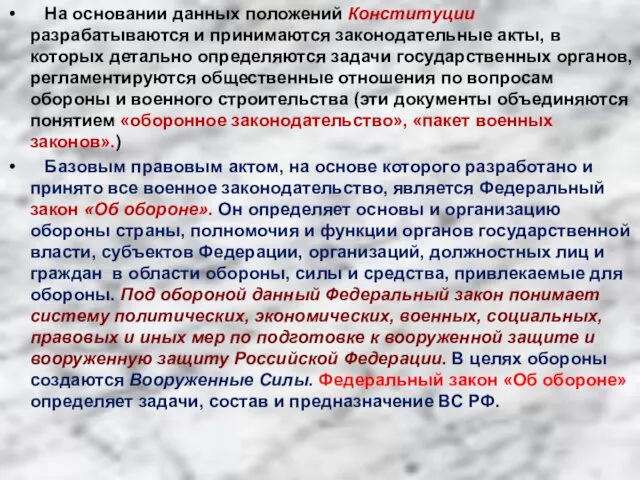 • На основании данных положений Конституции разрабатываются и принимаются законодательные акты, в которых детально определяются задачи государственных органов, регламентируются общественные отношения по вопросам обороны и военного строительства (эти документы объединяются понятием «оборонное законодательство», «пакет военных законов».)

• Базовым правовым актом, на основе которого разработано и принято все военное законодательство, является Федеральный закон «Об обороне». Он определяет основы и организацию обороны страны, полномочия и функции органов государственной власти, субъектов Федерации, организаций, должностных лиц и граждан в области обороны, силы и средства, привлекаемые для обороны. Под обороной данный Федеральный закон понимает систему политических, экономических, военных, социальных, правовых и иных мер по подготовке к вооруженной защите и вооруженную защиту Российской Федерации. В целях обороны создаются Вооруженные Силы. Федеральный закон «Об обороне» определяет задачи, состав и предназначение ВС РФ.